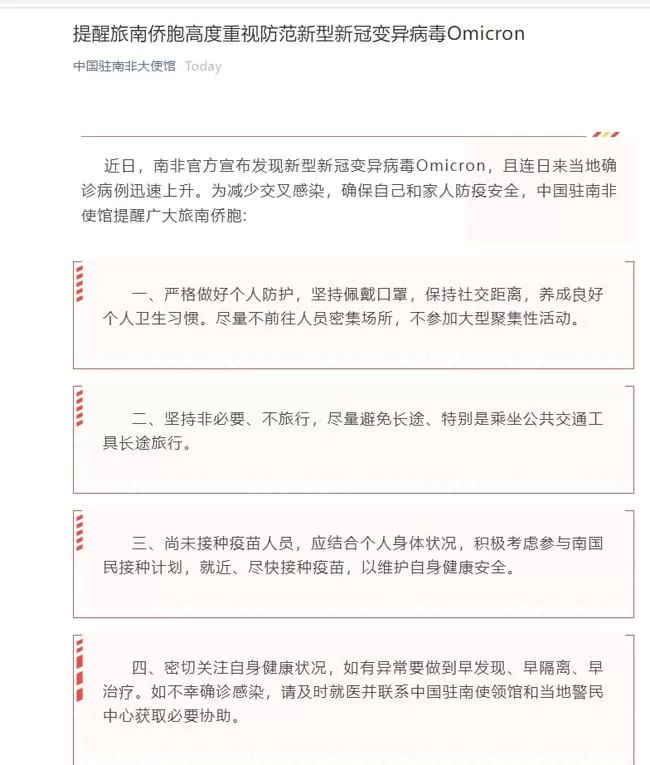 提醒旅南侨胞高度重视防范新型新冠变异病毒Omicron

中国驻南非大使馆 Today

近日，南非官方宣布发现新型新冠变异病毒Omicron，且连日来当地确诊病例迅速上升。为减少交叉感染，确保自己和家人防疫安全，中国驻南非使馆提醒广大旅南侨胞：

一、严格做好个人防护，坚持佩戴口罩，保持社交距离，养成良好个人卫生习惯。尽量不前往人员密集场所，不参加大型聚集性活动。

二、坚持非必要、不旅行，尽量避免长途、特别是乘坐公共交通工具长途旅行。

三、尚未接种疫苗人员，应结合个人身体状况，积极考虑参与南国民接种计划，就近、尽快接种疫苗，以维护自身健康安全。

四、密切关注自身健康状况，如有异常要做到早发现、早隔离、早治疗。如不幸确诊感染，请及时就医并联系中国驻南使领馆和当地警民中心获取必要协助。